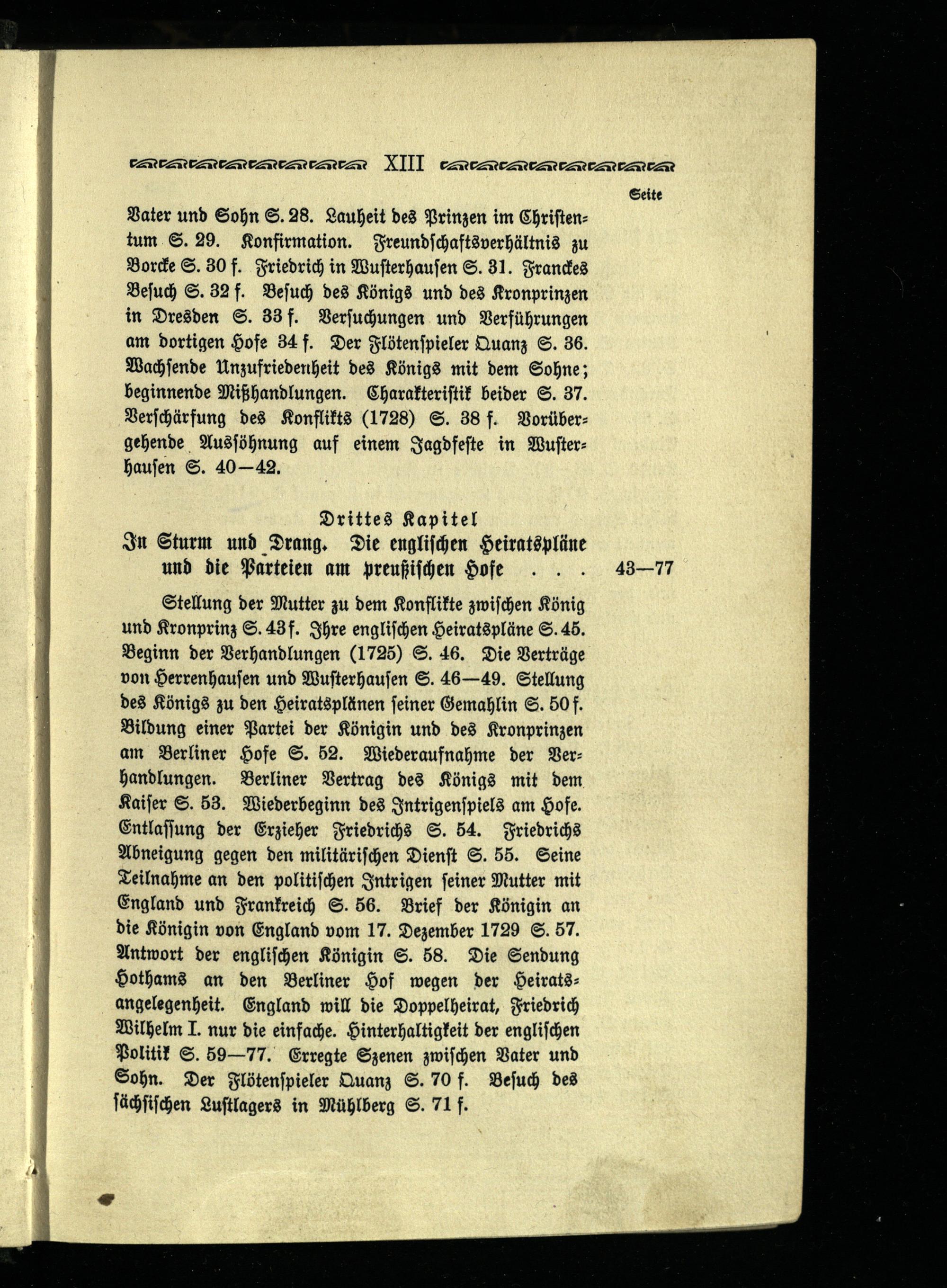 XIII

Seite

Vater und Sohn S. 28. Lauheit des Prinzen im Christentum S. 29. Konfirmation. Freundschaftsverhältnis zu Borcke S. 30 f. Friedrich in Wusterhausen S. 31. Franckes Besuch S. 32 f. Besuch des Königs und des Kronprinzen in Dresden S. 33 f. Versuchungen und Verführungen am dortigen Hofe 34 f. Der Flötenspieler Quanz S. 36. Wachsende Unzufriedenheit des Königs mit dem Sohne; beginnende Mißhandlungen. Charakteristik beider S. 37. Verschärfung des Konflikts (1728) S. 38 f. Vorübergehende Aussöhnung auf einem Jagdfeste in Wusterhausen S. 40—42.

Drittes Kapitel

In Sturm und Drang. Die englischen Heiratspläne und die Parteien am preußischen Hofe . . . 43—77

Stellung der Mutter zu dem Konflikte zwischen König und Kronprinz S. 43 f. Ihre englischen Heiratspläne S. 45. Beginn der Verhandlungen (1725) S. 46. Die Verträge von Herrenhausen und Wusterhausen S. 46—49. Stellung des Königs zu den Heiratsplänen seiner Gemahlin S. 50 f. Bildung einer Partei der Königin und des Kronprinzen am Berliner Hofe S. 52. Wiederaufnahme der Verhandlungen. Berliner Vertrag des Königs mit dem Kaiser S. 53. Wiederbeginn des Intrigenspiels am Hofe. Entlassung der Erzieher Friedrichs S. 54. Friedrichs Abneigung gegen den militärischen Dienst S. 55. Seine Teilnahme an den politischen Intrigen seiner Mutter mit England und Frankreich S. 56. Brief der Königin an die Königin von England vom 17. Dezember 1729 S. 57. Antwort der englischen Königin S. 58. Die Sendung Hothams an den Berliner Hof wegen der Heiratsangelegenheit. England will die Doppelheirat, Friedrich Wilhelm I. nur die einfache. Hinterhaltigkeit der englischen Politik S. 59—77. Erregte Szenen zwischen Vater und Sohn. Der Flötenspieler Quanz S. 70 f. Besuch des sächsischen Lustlagers in Mühlberg S. 71 f.